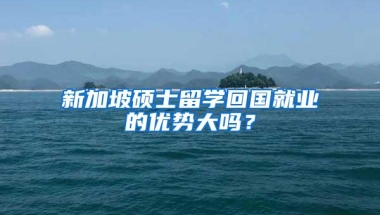 新加坡硕士留学回国就业的优势大吗？